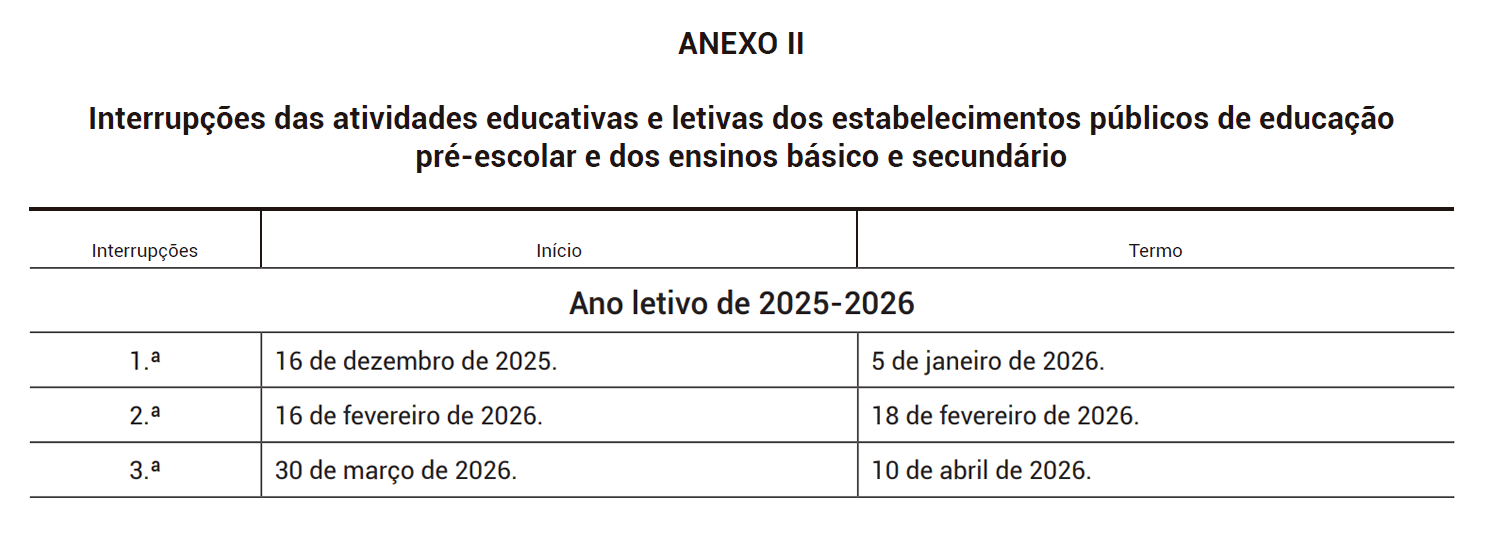 ANEXO II

Interrupções das atividades educativas e letivas dos estabelecimentos públicos de educação pré-escolar e dos ensinos básico e secundário

| Interrupções | Início | Termo |
|---|---|---|
| Ano letivo de 2025-2026 | | |
| 1.ª | 16 de dezembro de 2025. | 5 de janeiro de 2026. |
| 2.ª | 16 de fevereiro de 2026. | 18 de fevereiro de 2026. |
| 3.ª | 30 de março de 2026. | 10 de abril de 2026. |